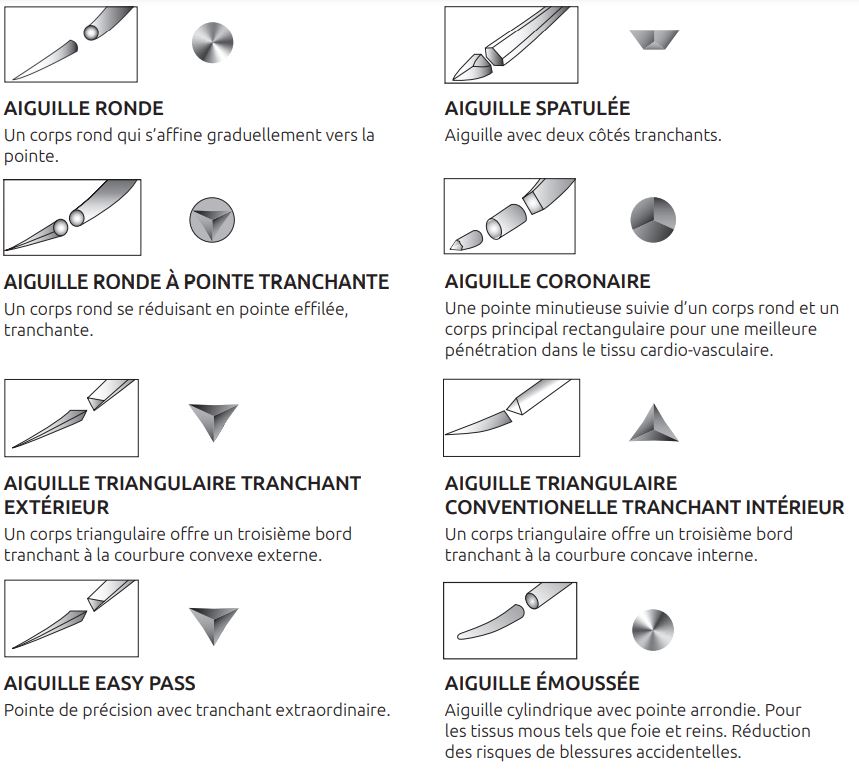 AIGUILLE RONDE
Un corps rond qui s'affine graduellement vers la pointe.

AIGUILLE RONDE À POINTE TRANCHANTE
Un corps rond se réduisant en pointe effilée, tranchante.

AIGUILLE TRIANGULAIRE TRANCHANT EXTÉRIEUR
Un corps triangulaire offre un troisième bord tranchant à la courbure convexe externe.

AIGUILLE EASY PASS
Pointe de précision avec tranchant extraordinaire.

AIGUILLE SPATULÉE
Aiguille avec deux côtés tranchants.

AIGUILLE CORONAIRE
Une pointe minutieuse suivie d'un corps rond et un corps principal rectangulaire pour une meilleure pénétration dans le tissu cardio-vasculaire.

AIGUILLE TRIANGULAIRE CONVENTIONELLE TRANCHANT INTÉRIEUR
Un corps triangulaire offre un troisième bord tranchant à la courbure concave interne.

AIGUILLE ÉMOUSSÉE
Aiguille cylindrique avec pointe arrondie. Pour les tissus mous tels que foie et reins. Réduction des risques de blessures accidentelles.